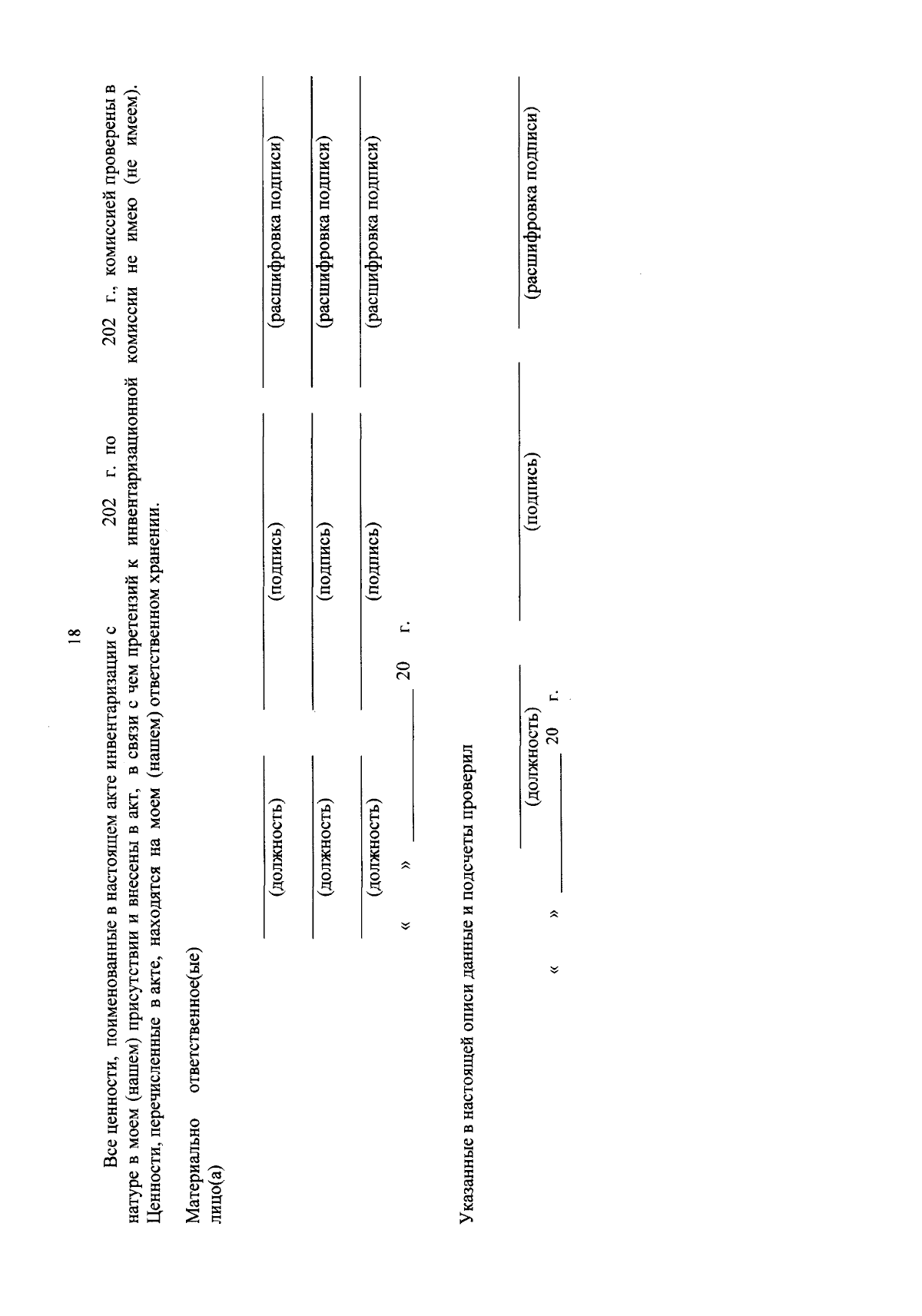 18

Все ценности, поименованные в настоящем акте инвентаризации с 202 г. по 202 г., комиссией проверены в натуре в моем (нашем) присутствии и внесены в акт, в связи с чем претензий к инвентаризационной комиссии не имею (не имеем). Ценности, перечисленные в акте, находятся на моем (нашем) ответственном хранении.

Материально ответственное(ые) лицо(а)

(должность) (подпись) (расшифровка подписи)

(должность) (подпись) (расшифровка подписи)

(должность) (подпись) (расшифровка подписи)

« » 20 г.

Указанные в настоящей описи данные и подсчеты проверил

(должность) (подпись) (расшифровка подписи)

« » 20 г.